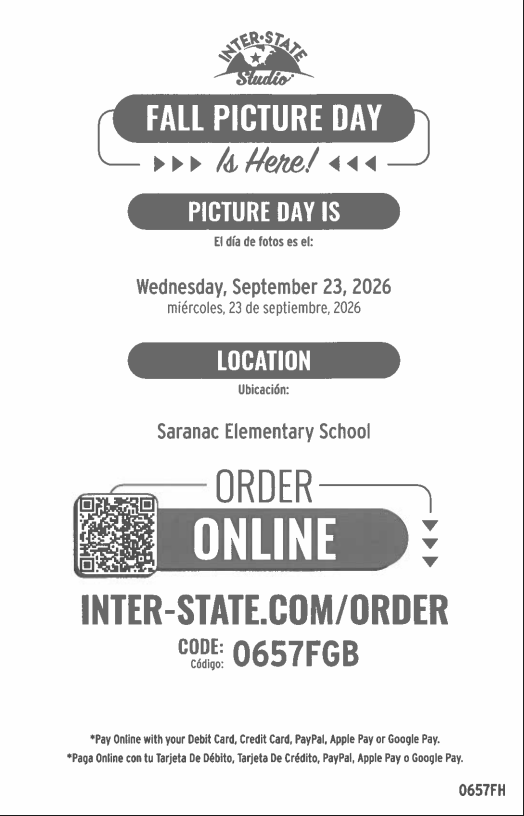 INTER-STATE Studio

FALL PICTURE DAY

Is Here!

PICTURE DAY IS

El día de fotos es el:

Wednesday, September 23, 2026

miércoles, 23 de septiembre, 2026

LOCATION

Ubicación:

Saranac Elementary School

ORDER

ONLINE

INTER-STATE.COM/ORDER

CODE: Código: 0657FGB

*Pay Online with your Debit Card, Credit Card, PayPal, Apple Pay or Google Pay.

*Paga Online con tu Tarjeta De Débito, Tarjeta De Crédito, PayPal, Apple Pay o Google Pay.

0657FH